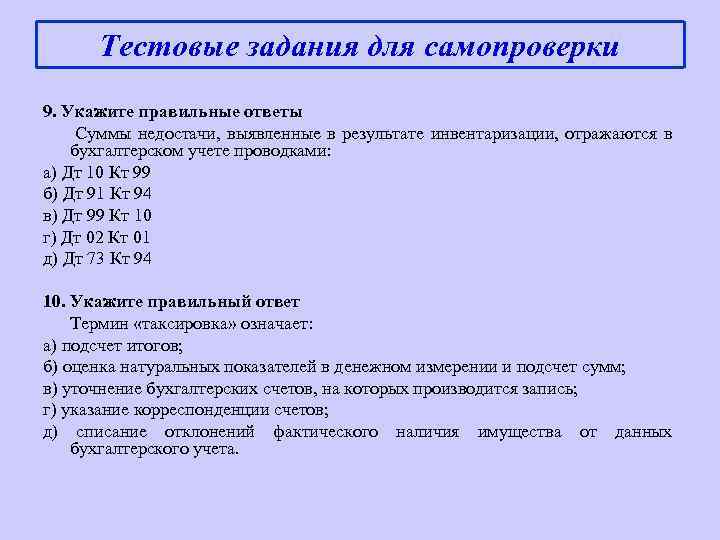 Тестовые задания для самопроверки

9. Укажите правильные ответы

Суммы недостачи, выявленные в результате инвентаризации, отражаются в бухгалтерском учете проводками:

а) Дт 10 Кт 99
б) Дт 91 Кт 94
в) Дт 99 Кт 10
г) Дт 02 Кт 01
д) Дт 73 Кт 94

10. Укажите правильный ответ

Термин «таксировка» означает:

а) подсчет итогов;
б) оценка натуральных показателей в денежном измерении и подсчет сумм;
в) уточнение бухгалтерских счетов, на которых производится запись;
г) указание корреспонденции счетов;
д) списание отклонений фактического наличия имущества от данных бухгалтерского учета.